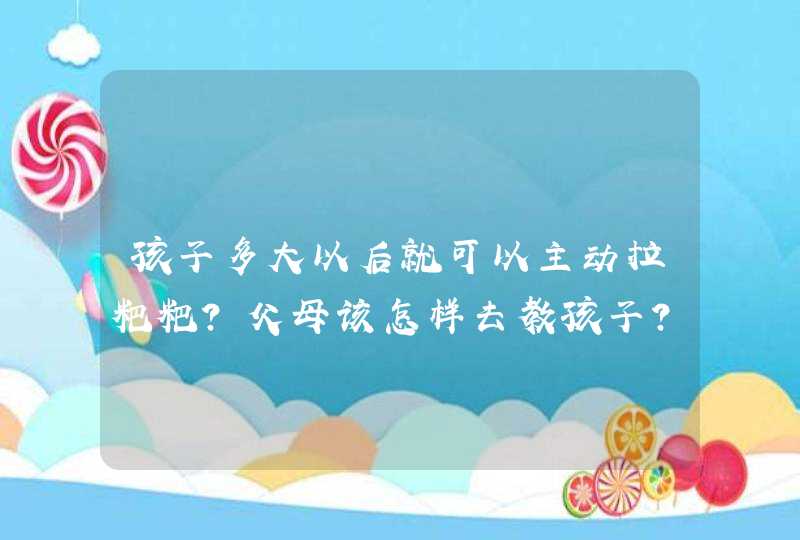 孩子多大以后就可以主动拉粑粑？父母该怎样去教孩子？